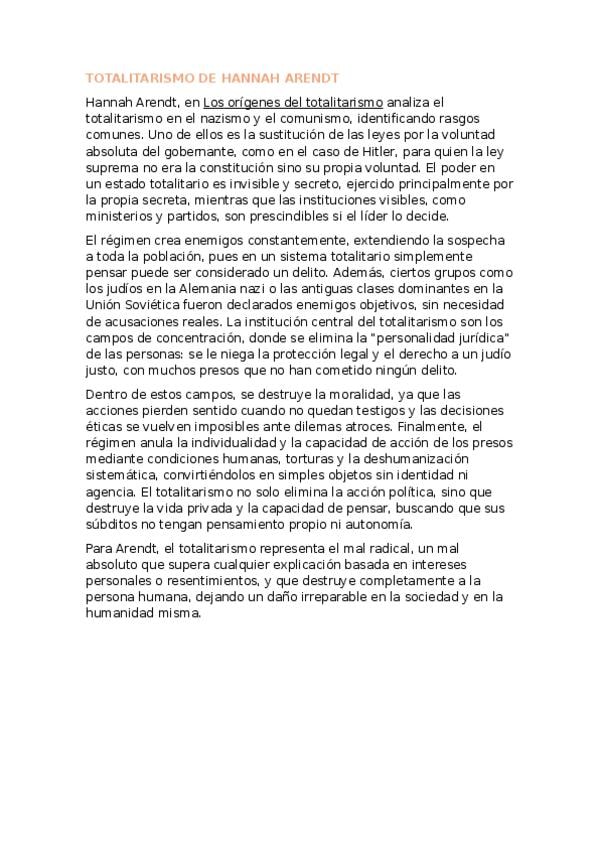 TOTALITARISMO DE HANNAH ARENDT

Hannah Arendt, en Los orígenes del totalitarismo analiza el totalitarismo en el nazismo y el comunismo, identificando rasgos comunes. Uno de ellos es la sustitución de las leyes por la voluntad absoluta del gobernante, como en el caso de Hitler, para quien la ley suprema no era la constitución sino su propia voluntad. El poder en un estado totalitario es invisible y secreto, ejercido principalmente por la propia secreta, mientras que las instituciones visibles, como ministerios y partidos, son prescindibles si el líder lo decide.

El régimen crea enemigos constantemente, extendiendo la sospecha a toda la población, pues en un sistema totalitario simplemente pensar puede ser considerado un delito. Además, ciertos grupos como los judíos en la Alemania nazi o las antiguas clases dominantes en la Unión Soviética fueron declarados enemigos objetivos, sin necesidad de acusaciones reales. La institución central del totalitarismo son los campos de concentración, donde se elimina la "personalidad jurídica" de las personas: se le niega la protección legal y el derecho a un judío justo, con muchos presos que no han cometido ningún delito.

Dentro de estos campos, se destruye la moralidad, ya que las acciones pierden sentido cuando no quedan testigos y las decisiones éticas se vuelven imposibles ante dilemas atroces. Finalmente, el régimen anula la individualidad y la capacidad de acción de los presos mediante condiciones humanas, torturas y la deshumanización sistemática, convirtiéndolos en simples objetos sin identidad ni agencia. El totalitarismo no solo elimina la acción política, sino que destruye la vida privada y la capacidad de pensar, buscando que sus súbditos no tengan pensamiento propio ni autonomía.

Para Arendt, el totalitarismo representa el mal radical, un mal absoluto que supera cualquier explicación basada en intereses personales o resentimientos, y que destruye completamente a la persona humana, dejando un daño irreparable en la sociedad y en la humanidad misma.